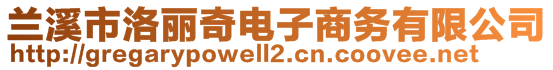 兰溪市洛丽奇电子商务有限公司
http://gregarypowell2.cn.coovee.net